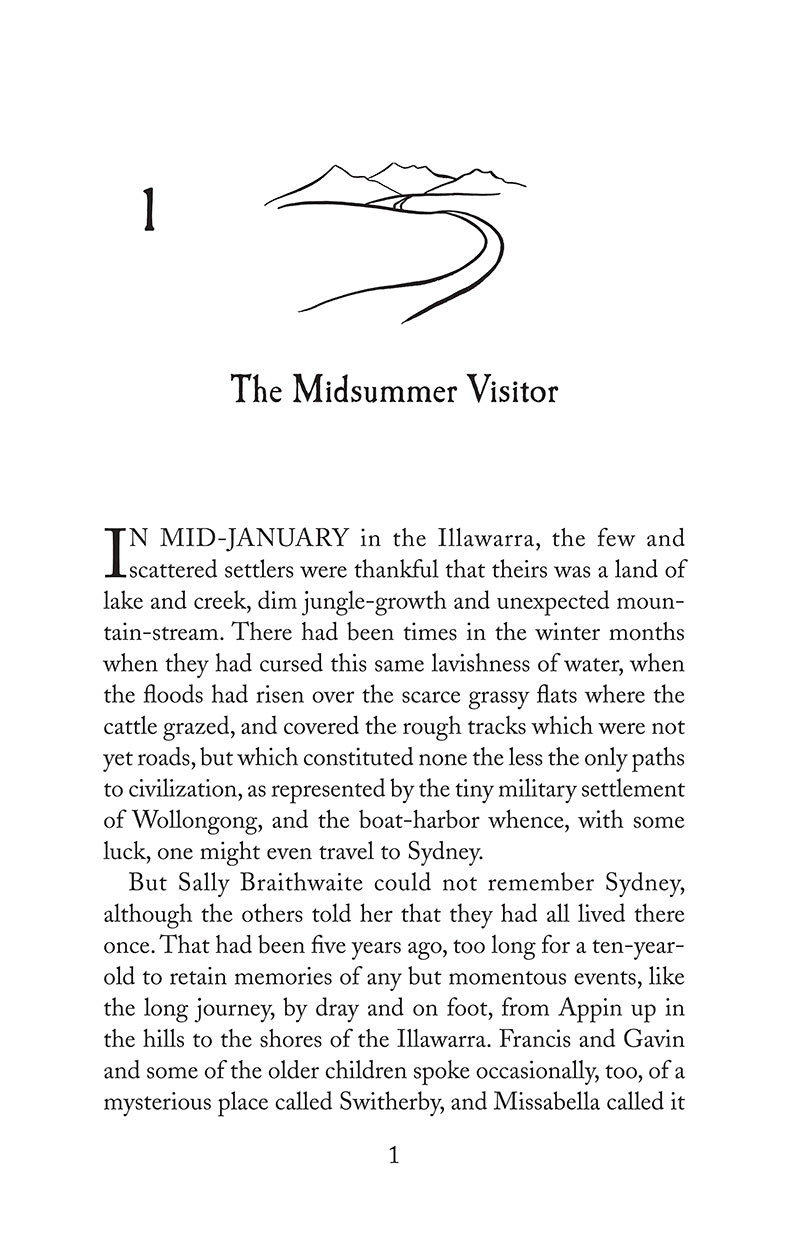 1

The Midsummer Visitor

IN MID-JANUARY in the Illawarra, the few and scattered settlers were thankful that theirs was a land of lake and creek, dim jungle-growth and unexpected mountain-stream. There had been times in the winter months when they had cursed this same lavishness of water, when the floods had risen over the scarce grassy flats where the cattle grazed, and covered the rough tracks which were not yet roads, but which constituted none the less the only paths to civilization, as represented by the tiny military settlement of Wollongong, and the boat-harbor whence, with some luck, one might even travel to Sydney.

But Sally Braithwaite could not remember Sydney, although the others told her that they had all lived there once. That had been five years ago, too long for a ten-year-old to retain memories of any but momentous events, like the long journey, by dray and on foot, from Appin up in the hills to the shores of the Illawarra. Francis and Gavin and some of the older children spoke occasionally, too, of a mysterious place called Switherby, and Missabella called it

1